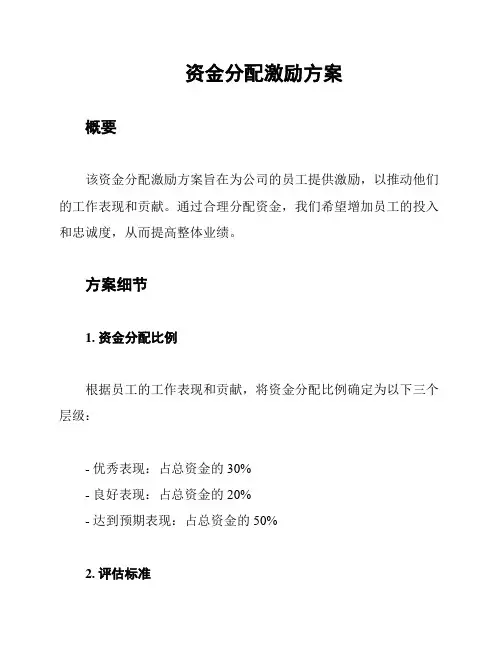 资金分配激励方案

概要

该资金分配激励方案旨在为公司的员工提供激励，以推动他们的工作表现和贡献。通过合理分配资金，我们希望增加员工的投入和忠诚度，从而提高整体业绩。

方案细节

1. 资金分配比例

根据员工的工作表现和贡献，将资金分配比例确定为以下三个层级：

- 优秀表现：占总资金的 30%
- 良好表现：占总资金的 20%
- 达到预期表现：占总资金的 50%

2. 评估标准